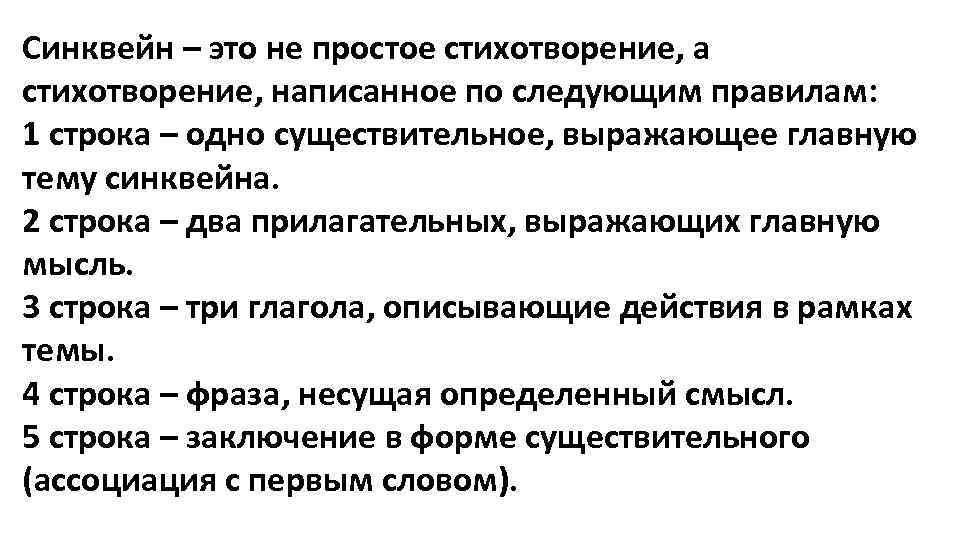 Синквейн – это не простое стихотворение, а стихотворение, написанное по следующим правилам:
1 строка – одно существительное, выражающее главную тему синквейна.
2 строка – два прилагательных, выражающих главную мысль.
3 строка – три глагола, описывающие действия в рамках темы.
4 строка – фраза, несущая определенный смысл.
5 строка – заключение в форме существительного (ассоциация с первым словом).